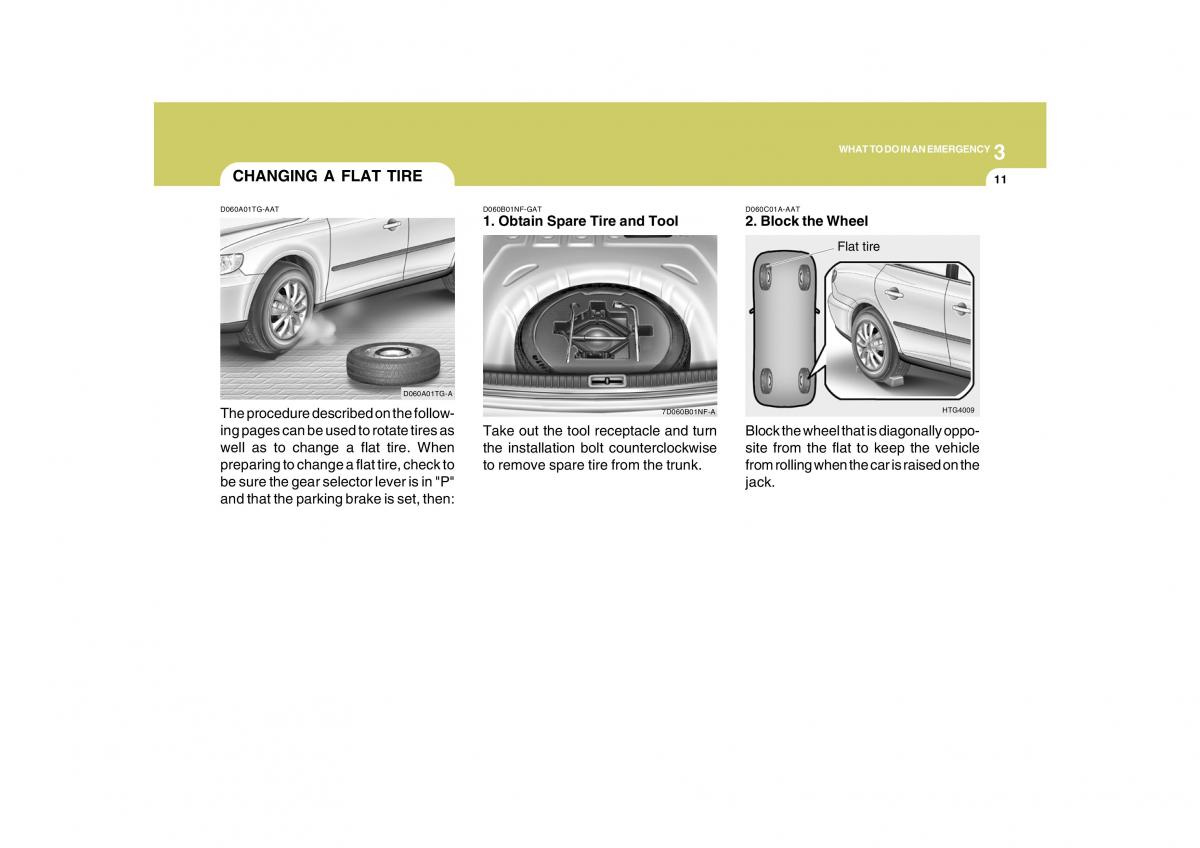 WHAT TO DO IN AN EMERGENCY 3

11

CHANGING A FLAT TIRE

D060A01TG-AAT

D060A01TG-A

The procedure described on the following pages can be used to rotate tires as well as to change a flat tire. When preparing to change a flat tire, check to be sure the gear selector lever is in "P" and that the parking brake is set, then:

D060B01NF-GAT

1. Obtain Spare Tire and Tool

7D060B01NF-A

Take out the tool receptacle and turn the installation bolt counterclockwise to remove spare tire from the trunk.

D060C01A-AAT

2. Block the Wheel

Flat tire

HTG4009

Block the wheel that is diagonally opposite from the flat to keep the vehicle from rolling when the car is raised on the jack.